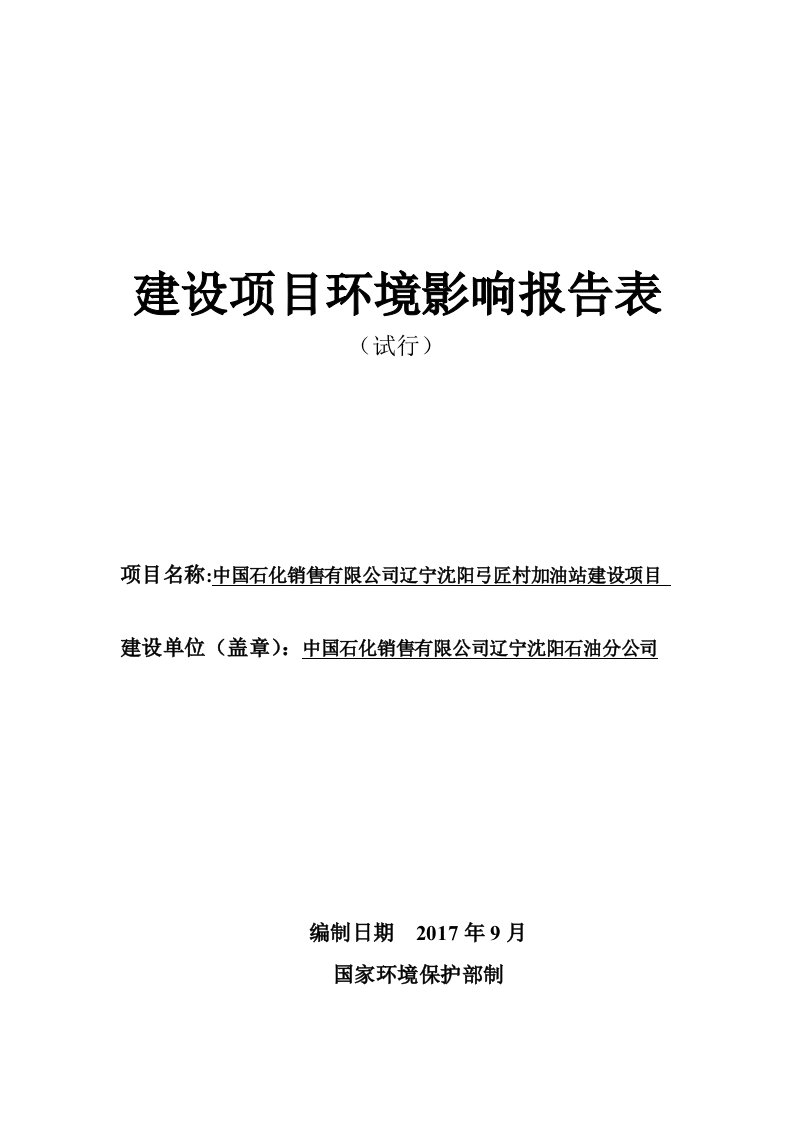 建设项目环境影响报告表

（试行）

项目名称:中国石化销售有限公司辽宁沈阳弓匠村加油站建设项目

建设单位（盖章）：中国石化销售有限公司辽宁沈阳石油分公司

编制日期 2017 年 9 月

国家环境保护部制